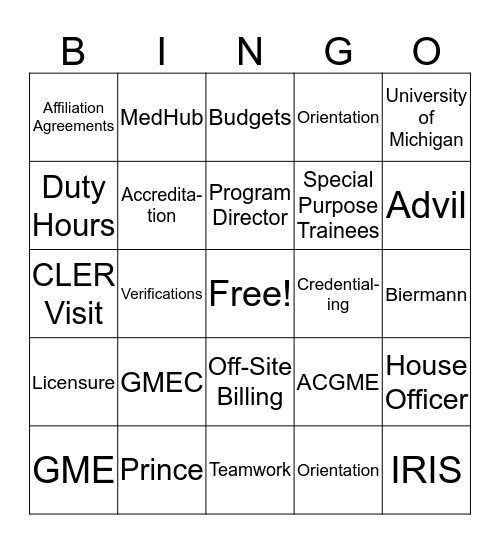 | B | I | N | G | O |
|---|---|---|---|---|
| Affiliation Agreements | MedHub | Budgets | Orientation | University of Michigan |
| Duty Hours | Accreditation | Program Director | Special Purpose Trainees | Advil |
| CLER Visit | Verifications | Free! | Credentialing | Biermann |
| Licensure | GMEC | Off-Site Billing | ACGME | House Officer |
| GME | Prince | Teamwork | Orientation | IRIS |